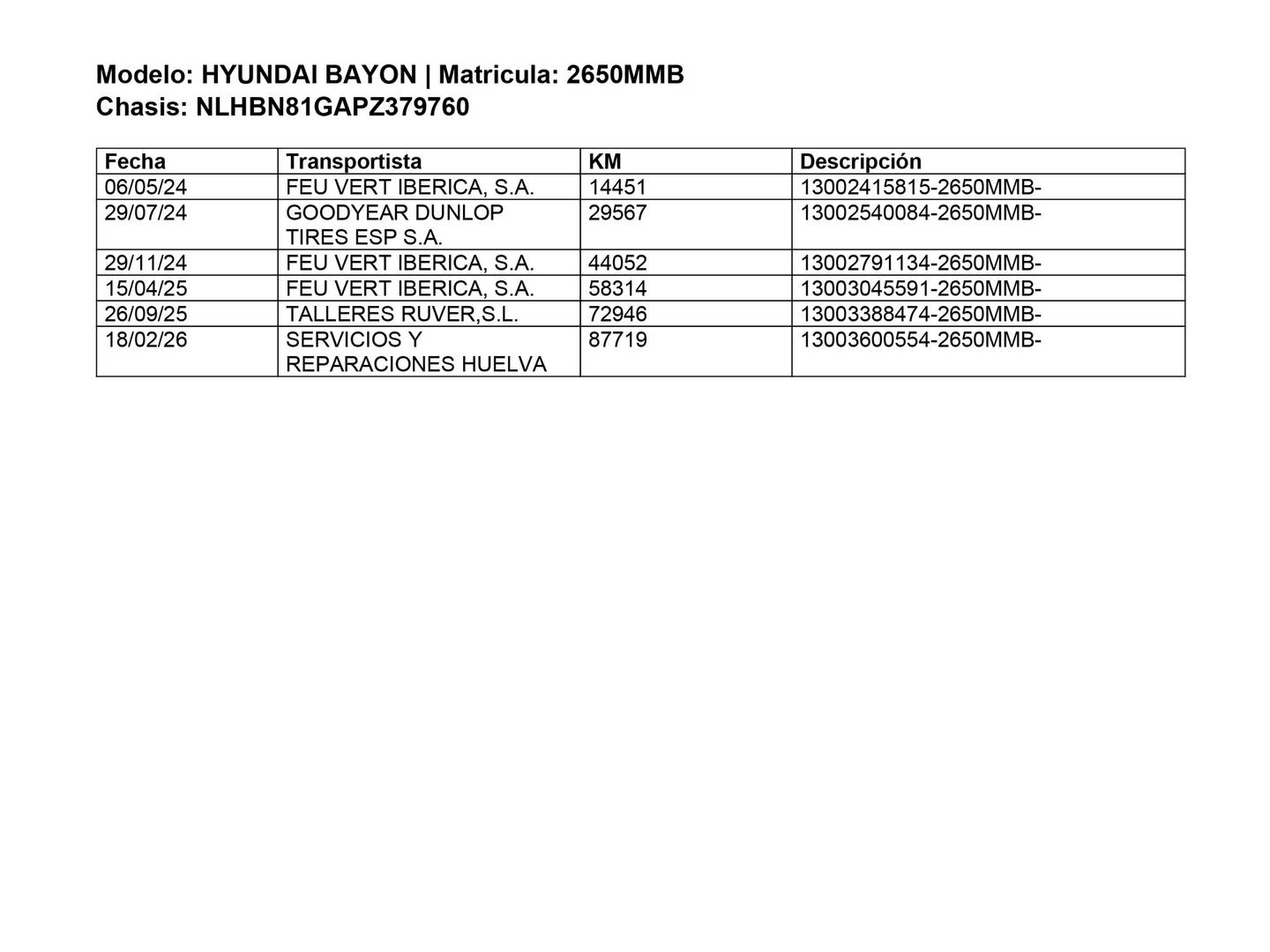 Modelo: HYUNDAI BAYON | Matricula: 2650MMB
Chasis: NLHBN81GAPZ379760

| Fecha | Transportista | KM | Descripción |
|---|---|---|---|
| 06/05/24 | FEU VERT IBERICA, S.A. | 14451 | 13002415815-2650MMB- |
| 29/07/24 | GOODYEAR DUNLOP TIRES ESP S.A. | 29567 | 13002540084-2650MMB- |
| 29/11/24 | FEU VERT IBERICA, S.A. | 44052 | 13002791134-2650MMB- |
| 15/04/25 | FEU VERT IBERICA, S.A. | 58314 | 13003045591-2650MMB- |
| 26/09/25 | TALLERES RUVER,S.L. | 72946 | 13003388474-2650MMB- |
| 18/02/26 | SERVICIOS Y REPARACIONES HUELVA | 87719 | 13003600554-2650MMB- |